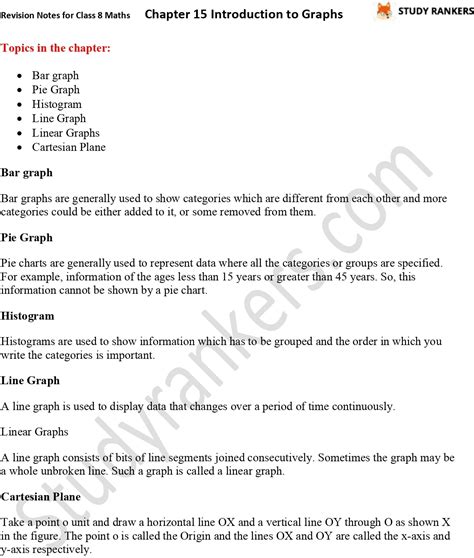 Revision Notes for Class 8 Maths Chapter 15 Introduction to Graphs STUDY RANKERS

Topics in the chapter:

- Bar graph
- Pie Graph
- Histogram
- Line Graph
- Linear Graphs
- Cartesian Plane

Bar graph

Bar graphs are generally used to show categories which are different from each other and more categories could be either added to it, or some removed from them.

Pie Graph

Pie charts are generally used to represent data where all the categories or groups are specified. For example, information of the ages less than 15 years or greater than 45 years. So, this information cannot be shown by a pie chart.

Histogram

Histograms are used to show information which has to be grouped and the order in which you write the categories is important.

Line Graph

A line graph is used to display data that changes over a period of time continuously.

Linear Graphs

A line graph consists of bits of line segments joined consecutively. Sometimes the graph may be a whole unbroken line. Such a graph is called a linear graph.

Cartesian Plane

Take a point o unit and draw a horizontal line OX and a vertical line OY through O as shown X in the figure. The point o is called the Origin and the lines OX and OY are called the x-axis and y-axis respectively.

Studyrankers.com